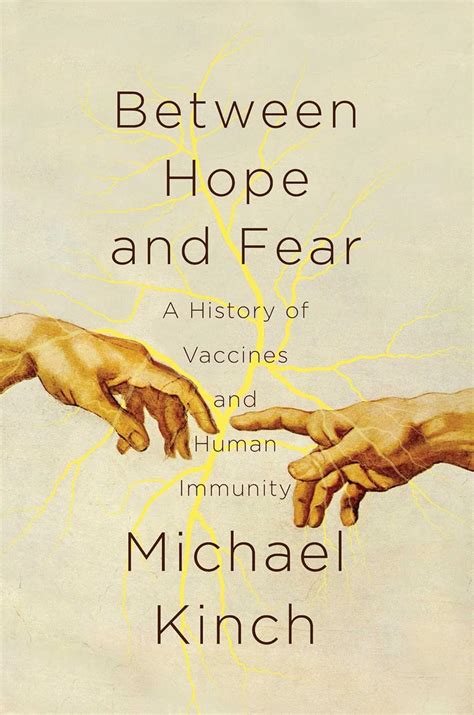 Between Hope and Fear

A History of Vaccines and Human Immunity

Michael Kinch